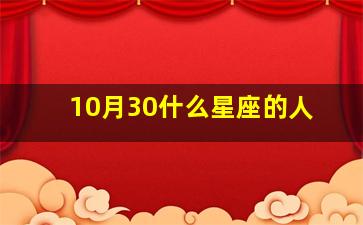 10月30什么星座的人